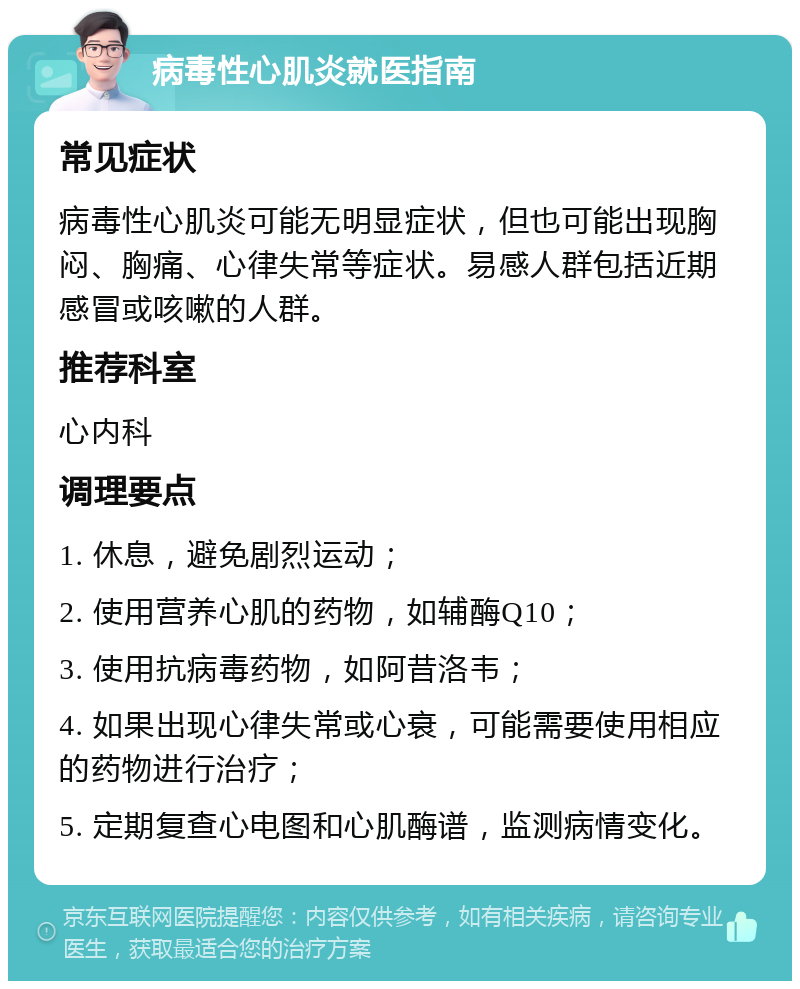 病毒性心肌炎就医指南

常见症状

病毒性心肌炎可能无明显症状，但也可能出现胸闷、胸痛、心律失常等症状。易感人群包括近期感冒或咳嗽的人群。

推荐科室

心内科

调理要点

1. 休息，避免剧烈运动；

2. 使用营养心肌的药物，如辅酶Q10；

3. 使用抗病毒药物，如阿昔洛韦；

4. 如果出现心律失常或心衰，可能需要使用相应的药物进行治疗；

5. 定期复查心电图和心肌酶谱，监测病情变化。

京东互联网医院提醒您：内容仅供参考，如有相关疾病，请咨询专业医生，获取最适合您的治疗方案